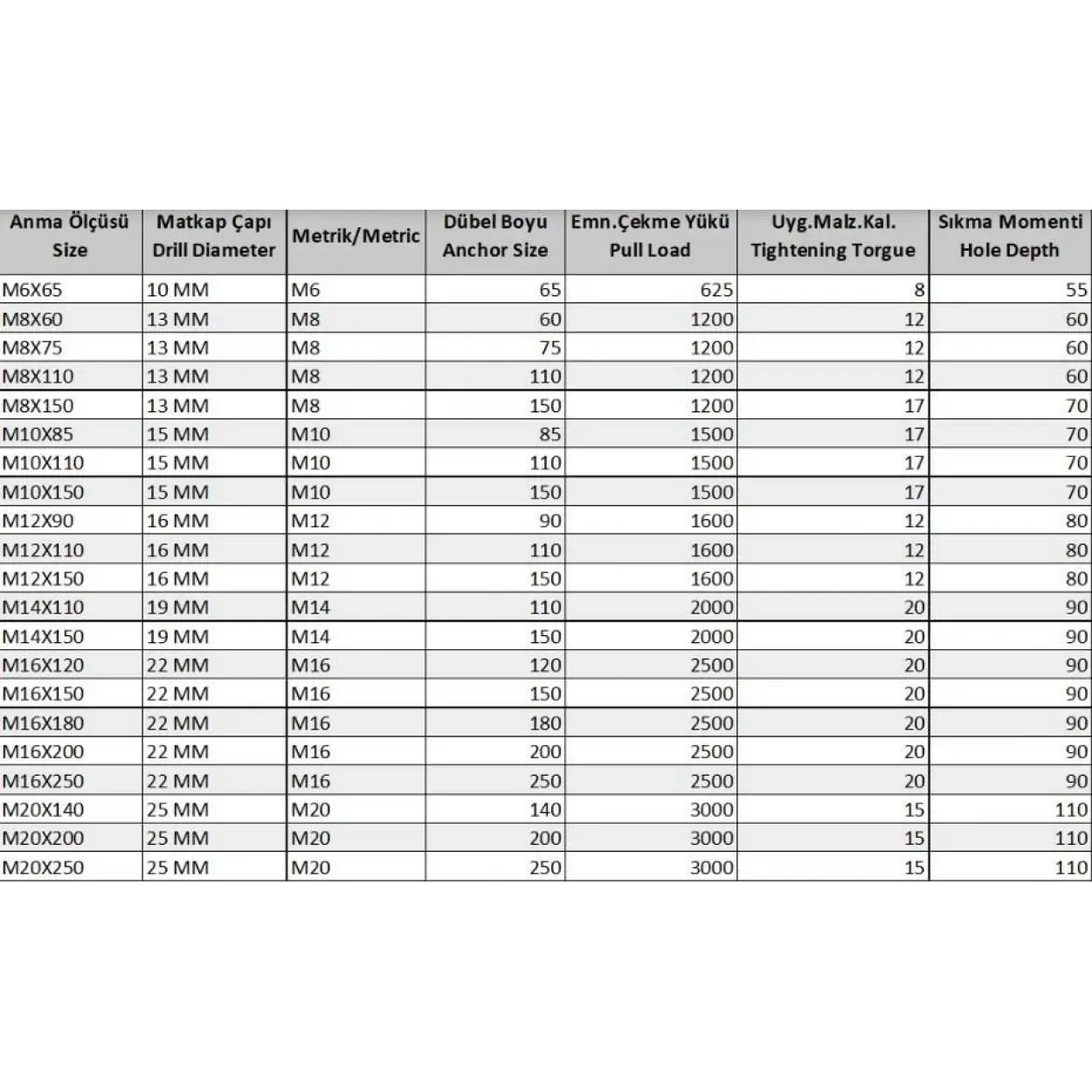 | Anma Ölçüsü Size | Matkap Çapı Drill Diameter | Metrik/Metric | Dübel Boyu Anchor Size | Emn.Çekme Yükü Pull Load | Uyg.Malz.Kal. Tightening Torgue | Sıkma Momenti Hole Depth |
|---|---|---|---|---|---|---|
| M6X65 | 10 MM | M6 | 65 | 625 | 8 | 55 |
| M8X60 | 13 MM | M8 | 60 | 1200 | 12 | 60 |
| M8X75 | 13 MM | M8 | 75 | 1200 | 12 | 60 |
| M8X110 | 13 MM | M8 | 110 | 1200 | 12 | 60 |
| M8X150 | 13 MM | M8 | 150 | 1200 | 17 | 70 |
| M10X85 | 15 MM | M10 | 85 | 1500 | 17 | 70 |
| M10X110 | 15 MM | M10 | 110 | 1500 | 17 | 70 |
| M10X150 | 15 MM | M10 | 150 | 1500 | 17 | 70 |
| M12X90 | 16 MM | M12 | 90 | 1600 | 12 | 80 |
| M12X110 | 16 MM | M12 | 110 | 1600 | 12 | 80 |
| M12X150 | 16 MM | M12 | 150 | 1600 | 12 | 80 |
| M14X110 | 19 MM | M14 | 110 | 2000 | 20 | 90 |
| M14X150 | 19 MM | M14 | 150 | 2000 | 20 | 90 |
| M16X120 | 22 MM | M16 | 120 | 2500 | 20 | 90 |
| M16X150 | 22 MM | M16 | 150 | 2500 | 20 | 90 |
| M16X180 | 22 MM | M16 | 180 | 2500 | 20 | 90 |
| M16X200 | 22 MM | M16 | 200 | 2500 | 20 | 90 |
| M16X250 | 22 MM | M16 | 250 | 2500 | 20 | 90 |
| M20X140 | 25 MM | M20 | 140 | 3000 | 15 | 110 |
| M20X200 | 25 MM | M20 | 200 | 3000 | 15 | 110 |
| M20X250 | 25 MM | M20 | 250 | 3000 | 15 | 110 |